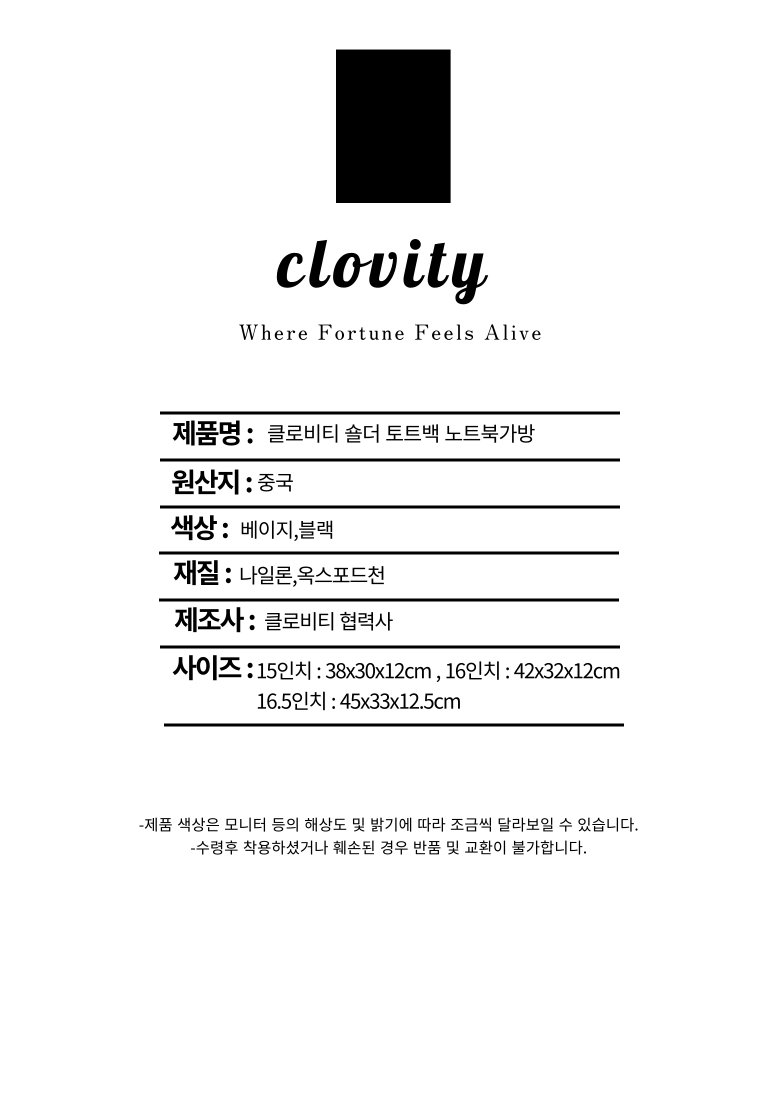 clovity

Where Fortune Feels Alive

제품명 : 클로비티 숄더 토트백 노트북가방

원산지 : 중국

색상 : 베이지,블랙

재질 : 나일론,옥스포드천

제조사 : 클로비티 협력사

사이즈 : 15인치 : 38x30x12cm , 16인치 : 42x32x12cm
16.5인치 : 45x33x12.5cm

-제품 색상은 모니터 등의 해상도 및 밝기에 따라 조금씩 달라보일 수 있습니다.
-수령후 착용하셨거나 훼손된 경우 반품 및 교환이 불가합니다.